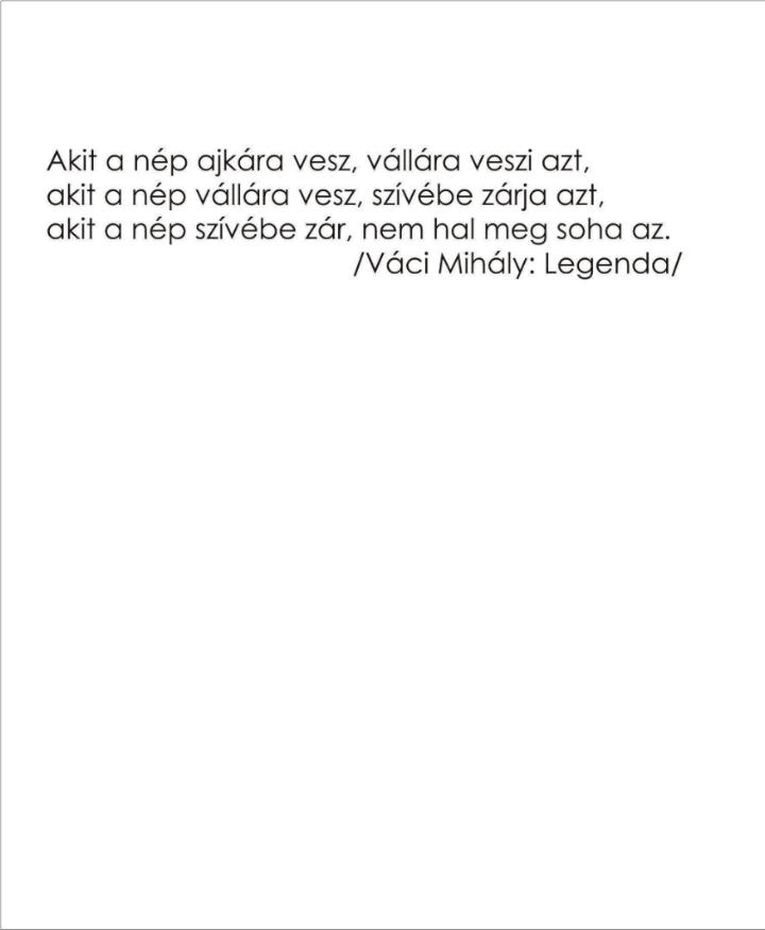 Akit a nép ajkára vesz, vállára veszi azt,
akit a nép vállára vesz, szívébe zárja azt,
akit a nép szívébe zár, nem hal meg soha az.
/Váci Mihály: Legenda/